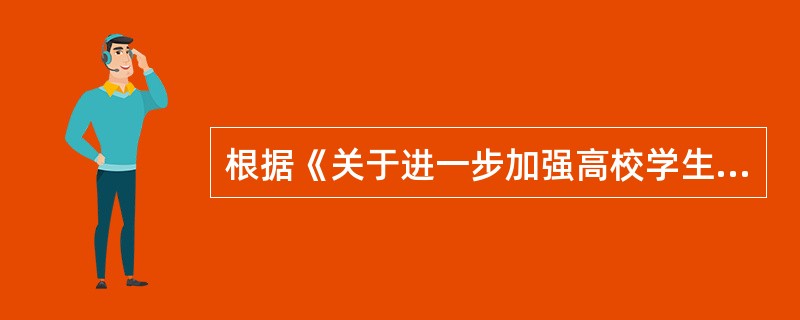 根据《关于进一步加强高校学生...